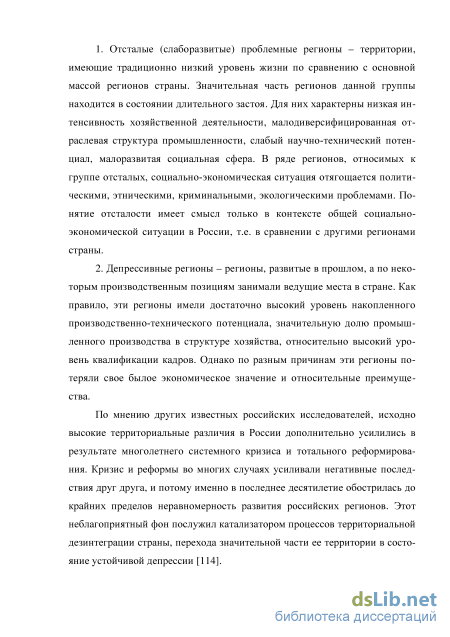 1. Отсталые (слаборазвитые) проблемные регионы – территории, имеющие традиционно низкий уровень жизни по сравнению с основной массой регионов страны. Значительная часть регионов данной группы находится в состоянии длительного застоя. Для них характерны низкая интенсивность хозяйственной деятельности, малодиверсифицированная отраслевая структура промышленности, слабый научно-технический потенциал, малоразвитая социальная сфера. В ряде регионов, относимых к группе отсталых, социально-экономическая ситуация отягощается политическими, этническими, криминальными, экологическими проблемами. Понятие отсталости имеет смысл только в контексте общей социально-экономической ситуации в России, т.е. в сравнении с другими регионами страны.

2. Депрессивные регионы – регионы, развитые в прошлом, а по некоторым производственным позициям занимали ведущие места в стране. Как правило, эти регионы имели достаточно высокий уровень накопленного производственно-технического потенциала, значительную долю промышленного производства в структуре хозяйства, относительно высокий уровень квалификации кадров. Однако по разным причинам эти регионы потеряли свое былое экономическое значение и относительные преимущества.

По мнению других известных российских исследователей, исходно высокие территориальные различия в России дополнительно усилились в результате многолетнего системного кризиса и тотального реформирования. Кризис и реформы во многих случаях усиливали негативные последствия друг друга, и потому именно в последнее десятилетие обострилась до крайних пределов неравномерность развития российских регионов. Этот неблагоприятный фон послужил катализатором процессов территориальной дезинтеграции страны, перехода значительной части ее территории в состояние устойчивой депрессии [114].

dsLib.net
библиотека диссертаций